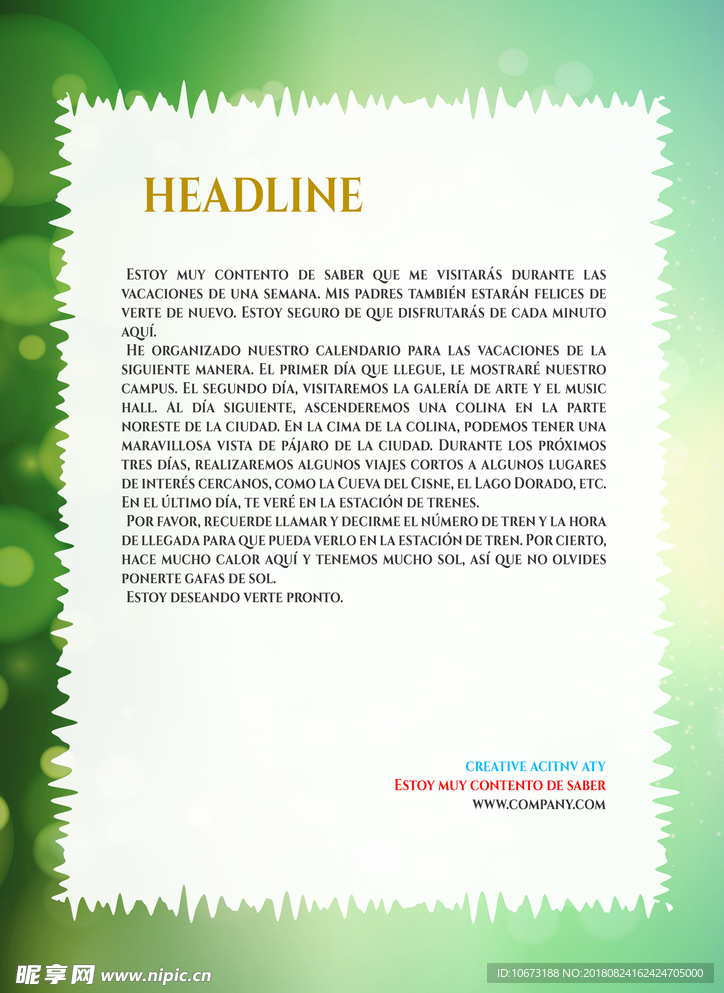 HEADLINE

Estoy muy contento de saber que me visitarás durante las vacaciones de una semana. Mis padres también estarán felices de verte de nuevo. Estoy seguro de que disfrutarás de cada minuto aquí.

He organizado nuestro calendario para las vacaciones de la siguiente manera. El primer día que llegue, le mostraré nuestro campus. El segundo día, visitaremos la galería de arte y el music hall. Al día siguiente, ascenderemos una colina en la parte noreste de la ciudad. En la cima de la colina, podemos tener una maravillosa vista de pájaro de la ciudad. Durante los próximos tres días, realizaremos algunos viajes cortos a algunos lugares de interés cercanos, como la Cueva del Cisne, el Lago Dorado, etc. En el último día, te veré en la estación de trenes.

Por favor, recuerde llamar y decirme el número de tren y la hora de llegada para que pueda verlo en la estación de tren. Por cierto, hace mucho calor aquí y tenemos mucho sol, así que no olvides ponerte gafas de sol.

Estoy deseando verte pronto.

CREATIVE ACITNV ATY
Estoy muy contento de saber
WWW.COMPANY.COM

昵享网 www.nipic.cn
ID:10673188 NO:20180824162424705000